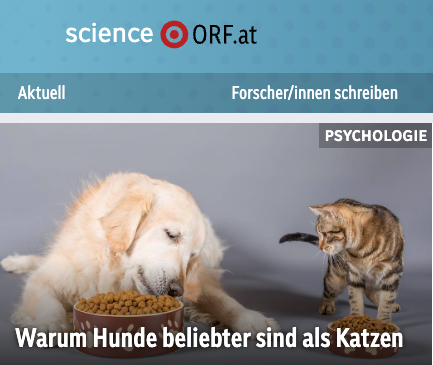 science ORF.at

Aktuell

Forscher/innen schreiben

PSYCHOLOGIE

Warum Hunde beliebter sind als Katzen